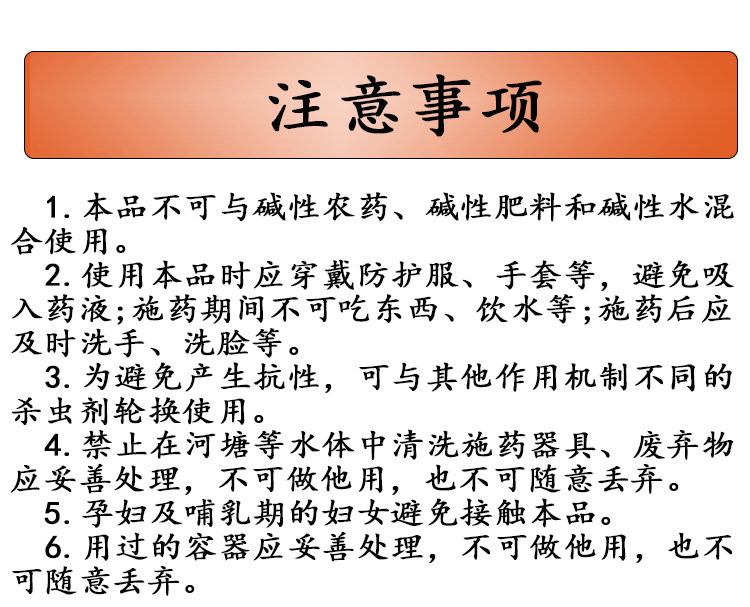 注意事项

1.本品不可与碱性农药、碱性肥料和碱性水混合使用。

2.使用本品时应穿戴防护服、手套等，避免吸入药液;施药期间不可吃东西、饮水等;施药后应及时洗手、洗脸等。

3.为避免产生抗性，可与其他作用机制不同的杀虫剂轮换使用。

4.禁止在河塘等水体中清洗施药器具、废弃物应妥善处理，不可做他用，也不可随意丢弃。

5.孕妇及哺乳期的妇女避免接触本品。

6.用过的容器应妥善处理，不可做他用，也不可随意丢弃。